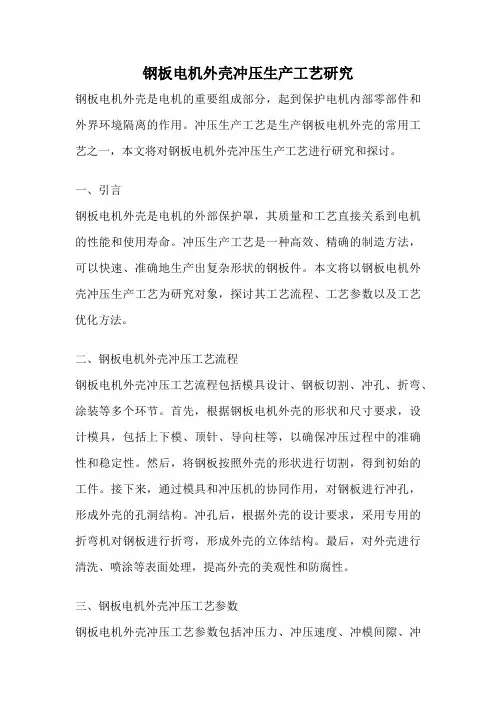 钢板电机外壳冲压生产工艺研究

钢板电机外壳是电机的重要组成部分，起到保护电机内部零部件和外界环境隔离的作用。冲压生产工艺是生产钢板电机外壳的常用工艺之一，本文将对钢板电机外壳冲压生产工艺进行研究和探讨。

一、引言

钢板电机外壳是电机的外部保护罩，其质量和工艺直接关系到电机的性能和使用寿命。冲压生产工艺是一种高效、精确的制造方法，可以快速、准确地生产出复杂形状的钢板件。本文将以钢板电机外壳冲压生产工艺为研究对象，探讨其工艺流程、工艺参数以及工艺优化方法。

二、钢板电机外壳冲压工艺流程

钢板电机外壳冲压工艺流程包括模具设计、钢板切割、冲孔、折弯、涂装等多个环节。首先，根据钢板电机外壳的形状和尺寸要求，设计模具，包括上下模、顶针、导向柱等，以确保冲压过程中的准确性和稳定性。然后，将钢板按照外壳的形状进行切割，得到初始的工件。接下来，通过模具和冲压机的协同作用，对钢板进行冲孔，形成外壳的孔洞结构。冲孔后，根据外壳的设计要求，采用专用的折弯机对钢板进行折弯，形成外壳的立体结构。最后，对外壳进行清洗、喷涂等表面处理，提高外壳的美观性和防腐性。

三、钢板电机外壳冲压工艺参数

钢板电机外壳冲压工艺参数包括冲压力、冲压速度、冲模间隙、冲